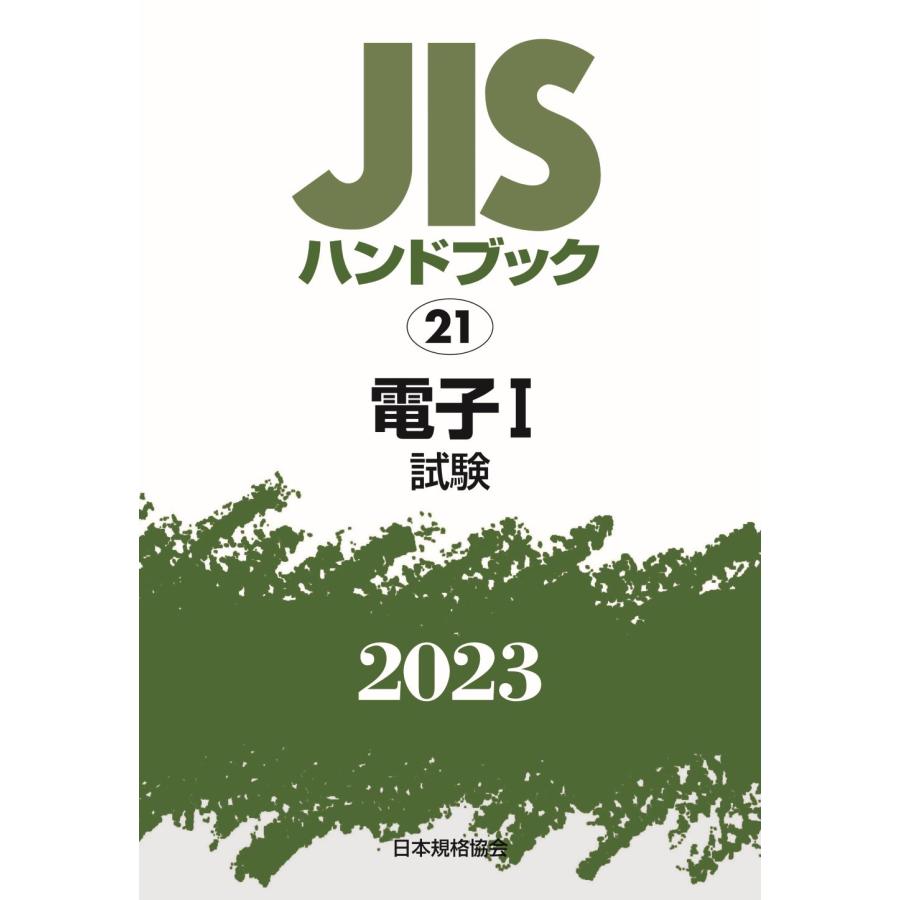 JIS
ハンドブック

21

電子 I
試験

2023

日本規格協会